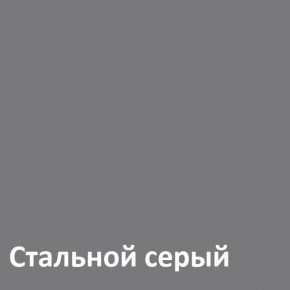 Стальной серый